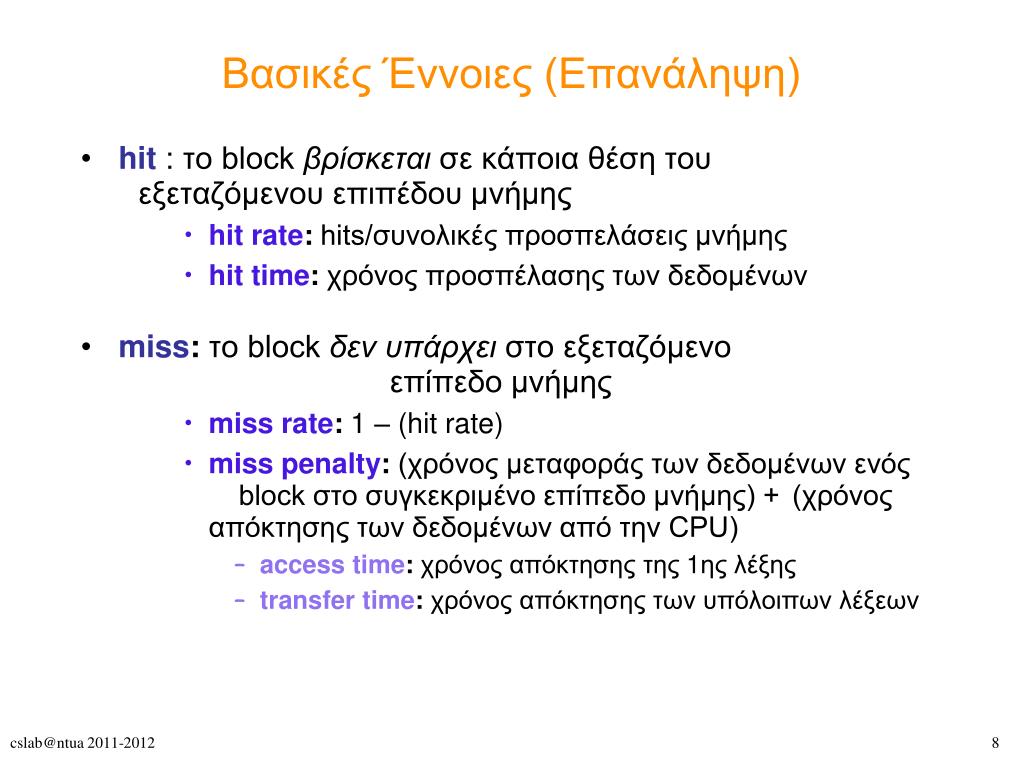 Βασικές Έννοιες (Επανάληψη)

• hit : το block βρίσκεται σε κάποια θέση του εξεταζόμενου επιπέδου μνήμης
  • hit rate: hits/συνολικές προσπελάσεις μνήμης
  • hit time: χρόνος προσπέλασης των δεδομένων

• miss: το block δεν υπάρχει στο εξεταζόμενο επίπεδο μνήμης
  • miss rate: 1 – (hit rate)
  • miss penalty: (χρόνος μεταφοράς των δεδομένων ενός block στο συγκεκριμένο επίπεδο μνήμης) + (χρόνος απόκτησης των δεδομένων από την CPU)
    – access time: χρόνος απόκτησης της 1ης λέξης
    – transfer time: χρόνος απόκτησης των υπόλοιπων λέξεων

cslab@ntua 2011-2012

8